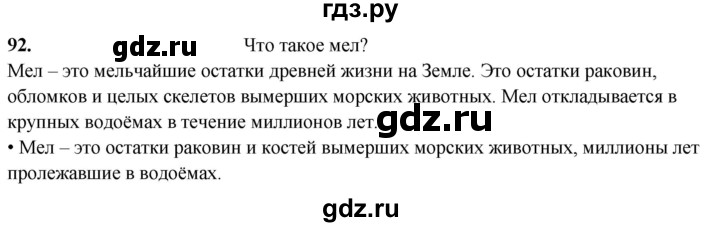 гдз.ру

92. gdz.ru Что такое мел?

Мел – это мельчайшие остатки древней жизни на Земле. Это остатки раковин, обломков и целых скелетов вымерших морских животных. Мел откладывается в крупных водоёмах в течение миллионов лет. gdz.ru

• Мел – это остатки раковин и костей вымерших морских животных, миллионы лет пролежавшие в водоёмах.

gdz.ru